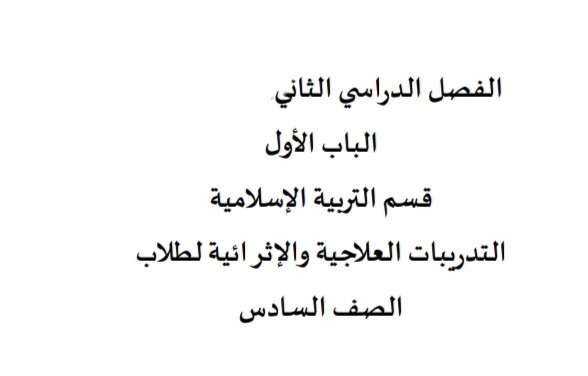 الفصل الدراسي الثاني

الباب الأول

قسم التربية الإسلامية

التدريبات العلاجية والإثرائية لطلاب

الصف السادس